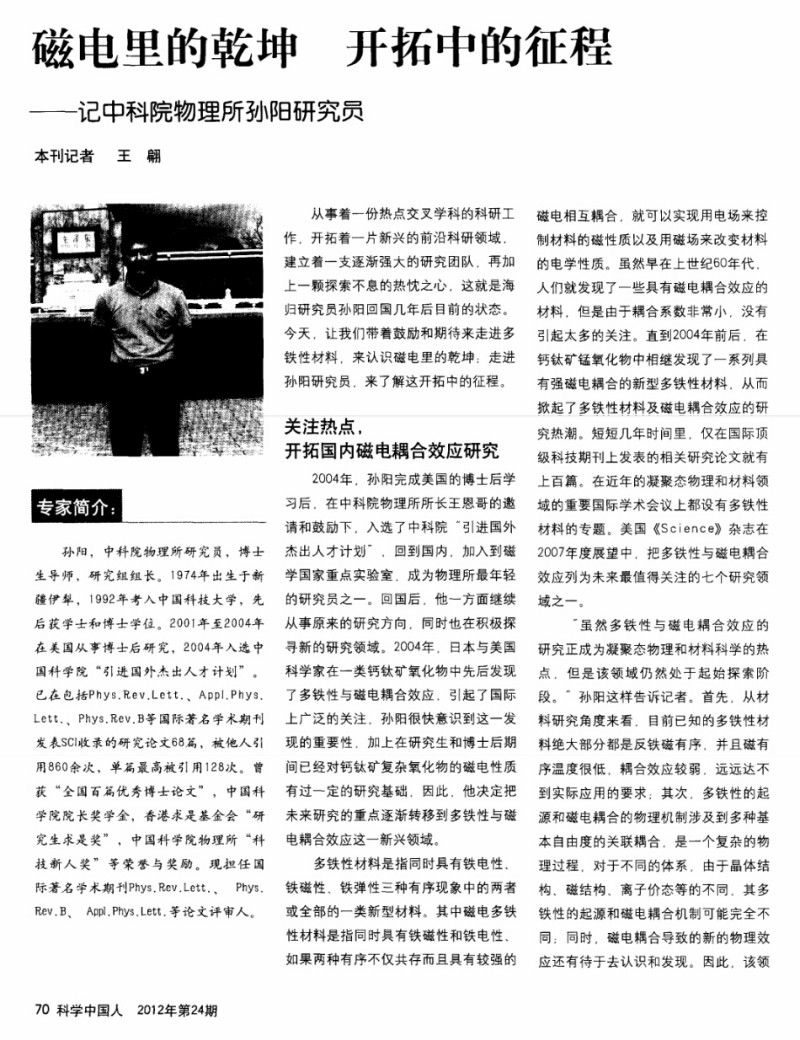 磁电里的乾坤　开拓中的征程

——记中科院物理所孙阳研究员

本刊记者　王　翩

专家简介：

孙阳，中科院物理所研究员，博士生导师，研究组组长。1974年出生于新疆伊犁，1992年考入中国科技大学，先后获学士和博士学位。2001年至2004年在美国从事博士后研究，2004年入选中国科学院“引进国外杰出人才计划”。已在包括Phys.Rev.Lett.、Appl.Phys.Lett.、Phys.Rev.B等国际著名学术期刊发表SCI收录的研究论文68篇，被他人引用860余次，单篇最高被引用128次。曾获“全国百篇优秀博士论文”，中国科学院院长奖学金，香港求是基金会“研究生求是奖”，中国科学院物理所“科技新人奖”等荣誉与奖励。现担任国际著名学术期刊Phys.Rev.Lett.、Phys.Rev.B、Appl.Phys.Lett.等论文评审人。

从事着一份热点交叉学科的科研工作，开拓着一片新兴的前沿科研领域，建立着一支逐渐强大的研究团队，再加上一颗探索不息的热忱之心，这就是海归研究员孙阳回国几年后目前的状态。今天，让我们带着鼓励和期待来走进多铁性材料，来认识磁电里的乾坤；走进孙阳研究员，来了解这开拓中的征程。

关注热点，
开拓国内磁电耦合效应研究

2004年，孙阳完成美国的博士后学习后，在中科院物理所所长王恩哥的邀请和鼓励下，入选了中科院“引进国外杰出人才计划”，回到国内，加入到磁学国家重点实验室，成为物理所最年轻的研究员之一。回国后，他一方面继续从事原来的研究方向，同时也在积极探寻新的研究领域。2004年，日本与美国科学家在一类钙钛矿氧化物中先后发现了多铁性与磁电耦合效应，引起了国际上广泛的关注，孙阳很快意识到这一发现的重要性，加上在研究生和博士后期间已经对钙钛矿复杂氧化物的磁电性质有过一定的研究基础，因此，他决定把未来研究的重点逐渐转移到多铁性与磁电耦合效应这一新兴领域。

多铁性材料是指同时具有铁电性、铁磁性、铁弹性三种有序现象中的两者或全部的一类新型材料。其中磁电多铁性材料是指同时具有铁磁性和铁电性，如果两种有序不仅共存而且具有较强的磁电相互耦合，就可以实现用电场来控制材料的磁性质以及用磁场来改变材料的电学性质。虽然早在上世纪60年代，人们就发现了一些具有磁电耦合效应的材料，但是由于耦合系数非常小，没有引起太多的关注。直到2004年前后，在钙钛矿锰氧化物中相继发现了一系列具有强磁电耦合的新型多铁性材料，从而掀起了多铁性材料及磁电耦合效应的研究热潮。短短几年时间里，仅在国际顶级科技期刊上发表的相关研究论文就有上百篇。在近年的凝聚态物理和材料领域的重要国际学术会议上都设有多铁性材料的专题。美国《Science》杂志在2007年度展望中，把多铁性与磁电耦合效应列为未来最值得关注的七个研究领域之一。

“虽然多铁性与磁电耦合效应的研究正成为凝聚态物理和材料科学的热点，但是该领域仍然处于起始探索阶段。”孙阳这样告诉记者。首先，从材料研究角度来看，目前已知的多铁性材料绝大部分都是反铁磁有序，并且磁有序温度很低，耦合效应较弱，远远达不到实际应用的要求；其次，多铁性的起源和磁电耦合的物理机制涉及到多种基本自由度的关联耦合，是一个复杂的物理过程，对于不同的体系，由于晶体结构、磁结构、离子价态等的不同，其多铁性的起源和磁电耦合机制可能完全不同；同时，磁电耦合导致的新的物理效应还有待于去认识和发现。因此，该领

70 科学中国人　2012年第24期